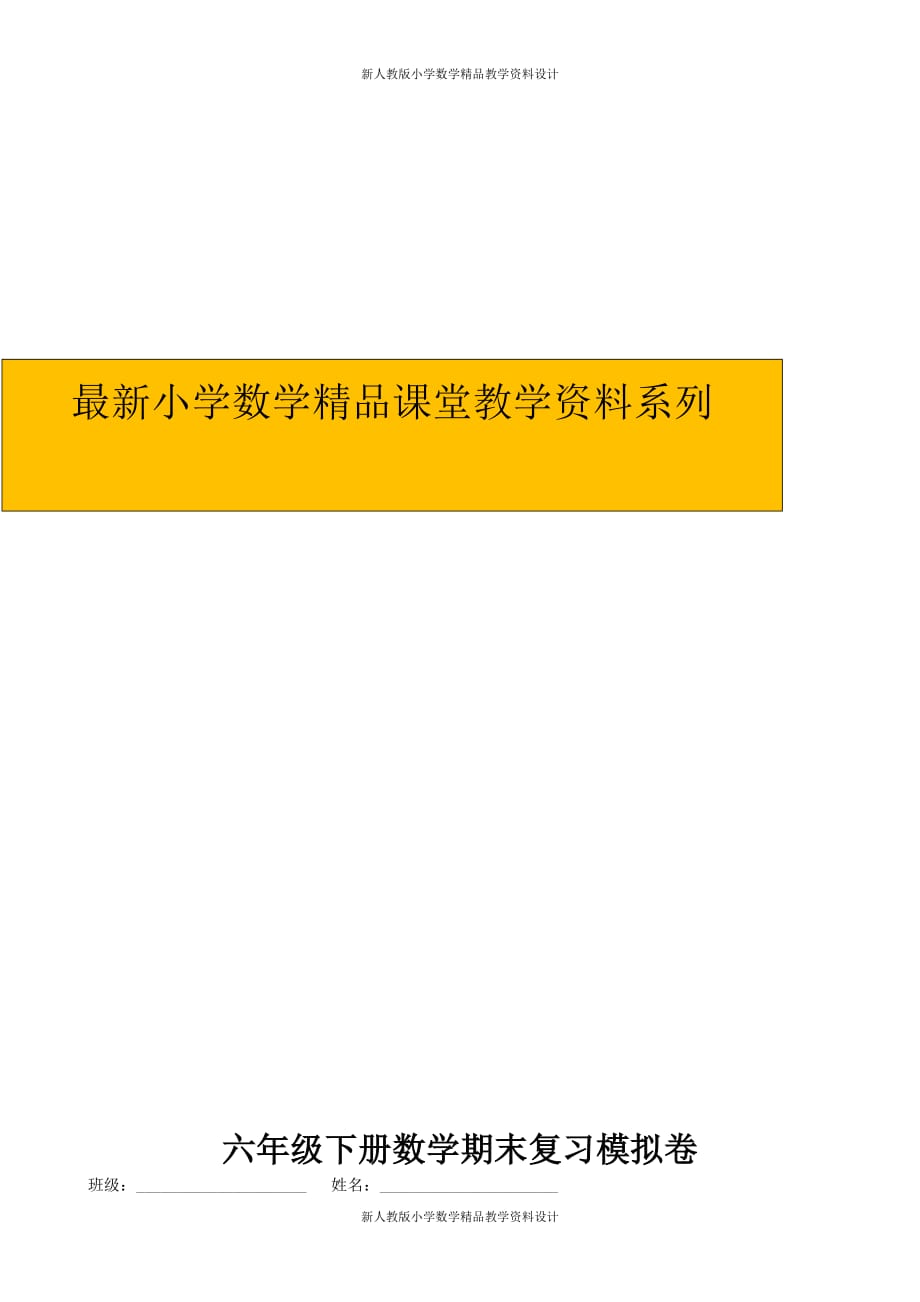 新人教版小学数学精品教学资料设计

最新小学数学精品课堂教学资料系列

六年级下册数学期末复习模拟卷

班级：____________________ 姓名：____________________

新人教版小学数学精品教学资料设计